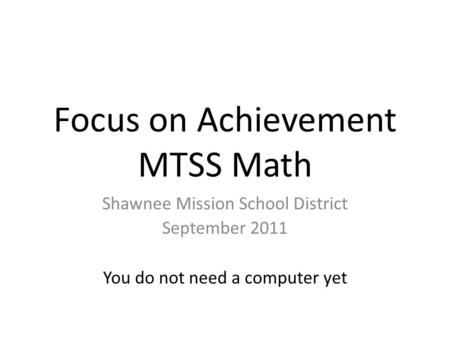 Focus on Achievement
MTSS Math

Shawnee Mission School District
September 2011

You do not need a computer yet